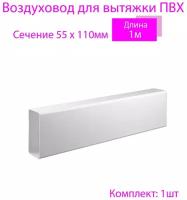 Воздуховод для вытяжки ПВХ

Сечение 55 х 110мм

Длина
1м

Комплект: 1шт